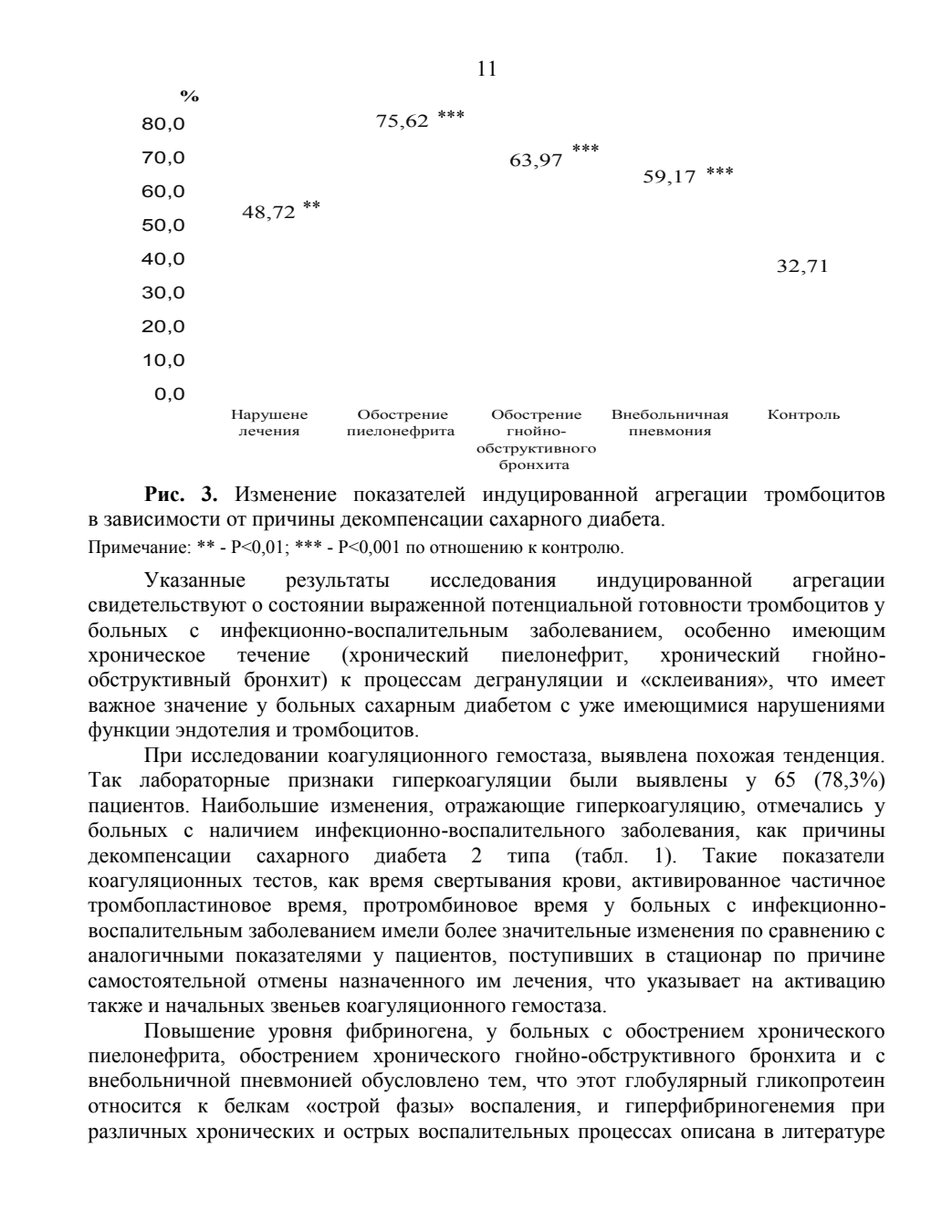 11

%

80,0
70,0
60,0
50,0
40,0
30,0
20,0
10,0
0,0

48,72 **
75,62 ***
63,97 ***
59,17 ***
32,71

Нарушене лечения
Обострение пиелонефрита
Обострение гнойно-обструктивного бронхита
Внебольничная пневмония
Контроль

**Рис. 3.** Изменение показателей индуцированной агрегации тромбоцитов в зависимости от причины декомпенсации сахарного диабета.

Примечание: ** - P<0,01; *** - P<0,001 по отношению к контролю.

Указанные результаты исследования индуцированной агрегации свидетельствуют о состоянии выраженной потенциальной готовности тромбоцитов у больных с инфекционно-воспалительным заболеванием, особенно имеющим хроническое течение (хронический пиелонефрит, хронический гнойно-обструктивный бронхит) к процессам дегрануляции и «склеивания», что имеет важное значение у больных сахарным диабетом с уже имеющимися нарушениями функции эндотелия и тромбоцитов.

При исследовании коагуляционного гемостаза, выявлена похожая тенденция. Так лабораторные признаки гиперкоагуляции были выявлены у 65 (78,3%) пациентов. Наибольшие изменения, отражающие гиперкоагуляцию, отмечались у больных с наличием инфекционно-воспалительного заболевания, как причины декомпенсации сахарного диабета 2 типа (табл. 1). Такие показатели коагуляционных тестов, как время свертывания крови, активированное частичное тромбопластиновое время, протромбиновое время у больных с инфекционно-воспалительным заболеванием имели более значительные изменения по сравнению с аналогичными показателями у пациентов, поступивших в стационар по причине самостоятельной отмены назначенного им лечения, что указывает на активацию также и начальных звеньев коагуляционного гемостаза.

Повышение уровня фибриногена, у больных с обострением хронического пиелонефрита, обострением хронического гнойно-обструктивного бронхита и с внебольничной пневмонией обусловлено тем, что этот глобулярный гликопротеин относится к белкам «острой фазы» воспаления, и гиперфибриногенемия при различных хронических и острых воспалительных процессах описана в литературе